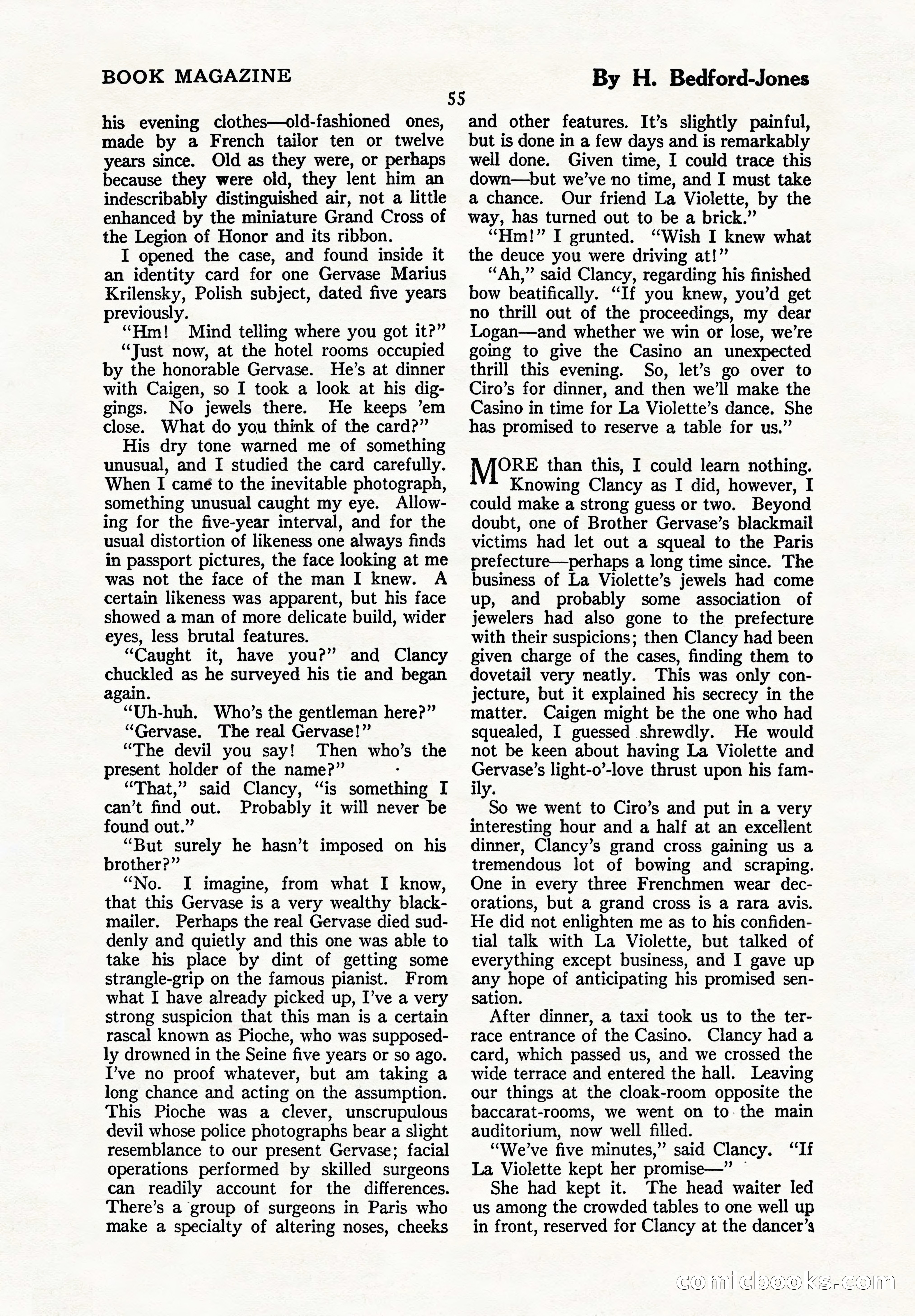 BOOK MAGAZINE

By H. Bedford-Jones

55

his evening clothes—old-fashioned ones, made by a French tailor ten or twelve years since. Old as they were, or perhaps because they were old, they lent him an indescribably distinguished air, not a little enhanced by the miniature Grand Cross of the Legion of Honor and its ribbon.

I opened the case, and found inside it an identity card for one Gervase Marius Krilensky, Polish subject, dated five years previously.

"Hm! Mind telling where you got it?"

"Just now, at the hotel rooms occupied by the honorable Gervase. He's at dinner with Caigen, so I took a look at his diggings. No jewels there. He keeps 'em close. What do you think of the card?"

His dry tone warned me of something unusual, and I studied the card carefully. When I came to the inevitable photograph, something unusual caught my eye. Allowing for the five-year interval, and for the usual distortion of likeness one always finds in passport pictures, the face looking at me was not the face of the man I knew. A certain likeness was apparent, but his face showed a man of more delicate build, wider eyes, less brutal features.

"Caught it, have you?" and Clancy chuckled as he surveyed his tie and began again.

"Uh-huh. Who's the gentleman here?"

"Gervase. The real Gervase!"

"The devil you say! Then who's the present holder of the name?"

"That," said Clancy, "is something I can't find out. Probably it will never be found out."

"But surely he hasn't imposed on his brother?"

"No. I imagine, from what I know, that this Gervase is a very wealthy blackmailer. Perhaps the real Gervase died suddenly and quietly and this one was able to take his place by dint of getting some strangle-grip on the famous pianist. From what I have already picked up, I've a very strong suspicion that this man is a certain rascal known as Pioche, who was supposedly drowned in the Seine five years or so ago. I've no proof whatever, but am taking a long chance and acting on the assumption. This Pioche was a clever, unscrupulous devil whose police photographs bear a slight resemblance to our present Gervase; facial operations performed by skilled surgeons can readily account for the differences. There's a group of surgeons in Paris who make a specialty of altering noses, cheeks and other features. It's slightly painful, but is done in a few days and is remarkably well done. Given time, I could trace this down—but we've no time, and I must take a chance. Our friend La Violette, by the way, has turned out to be a brick."

"Hm!" I grunted. "Wish I knew what the deuce you were driving at!"

"Ah," said Clancy, regarding his finished bow beatifically. "If you knew, you'd get no thrill out of the proceedings, my dear Logan—and whether we win or lose, we're going to give the Casino an unexpected thrill this evening. So, let's go over to Ciro's for dinner, and then we'll make the Casino in time for La Violette's dance. She has promised to reserve a table for us."

MORE than this, I could learn nothing. Knowing Clancy as I did, however, I could make a strong guess or two. Beyond doubt, one of Brother Gervase's blackmail victims had let out a squeal to the Paris prefecture—perhaps a long time since. The business of La Violette's jewels had come up, and probably some association of jewelers had also gone to the prefecture with their suspicions; then Clancy had been given charge of the cases, finding them to dovetail very neatly. This was only conjecture, but it explained his secrecy in the matter. Caigen might be the one who had squealed, I guessed shrewdly. He would not be keen about having La Violette and Gervase's light-o'-love thrust upon his family.

So we went to Ciro's and put in a very interesting hour and a half at an excellent dinner, Clancy's grand cross gaining us a tremendous lot of bowing and scraping. One in every three Frenchmen wear decorations, but a grand cross is a rara avis. He did not enlighten me as to his confidential talk with La Violette, but talked of everything except business, and I gave up any hope of anticipating his promised sensation.

After dinner, a taxi took us to the terrace entrance of the Casino. Clancy had a card, which passed us, and we crossed the wide terrace and entered the hall. Leaving our things at the cloak-room opposite the baccarat-rooms, we went on to the main auditorium, now well filled.

"We've five minutes," said Clancy. "If La Violette kept her promise—"

She had kept it. The head waiter led us among the crowded tables to one well up in front, reserved for Clancy at the dancer's

comicbooks.com